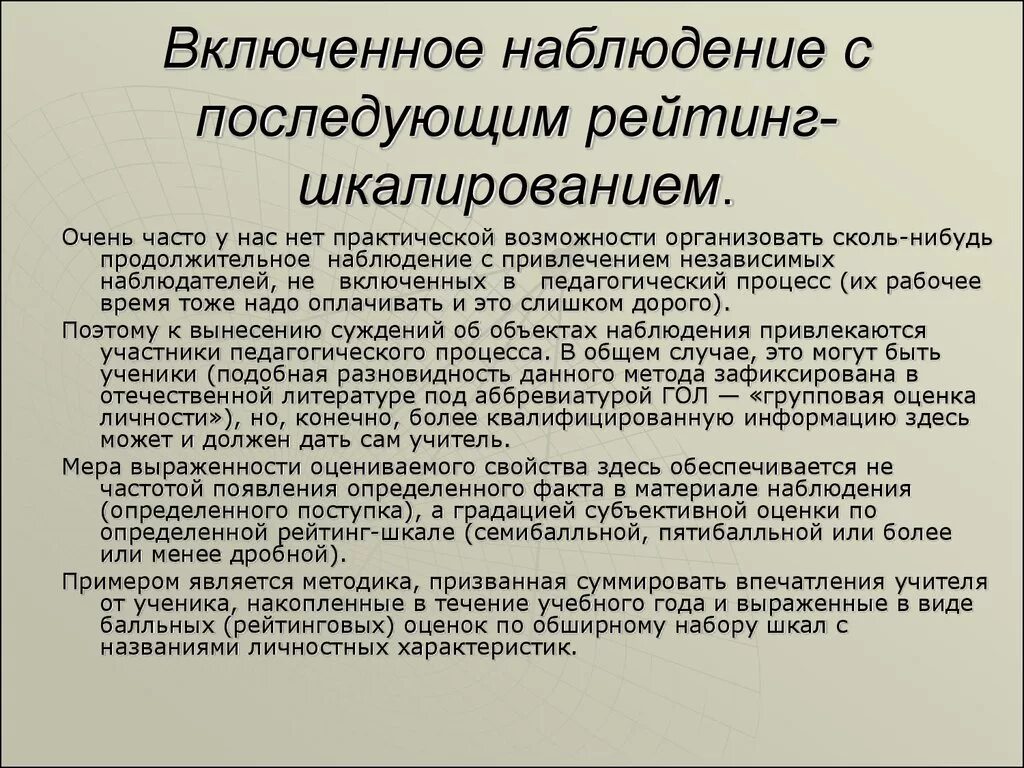 Включенное наблюдение с последующим рейтинг-шкалированием.

Очень часто у нас нет практической возможности организовать сколь-нибудь продолжительное наблюдение с привлечением независимых наблюдателей, не включенных в педагогический процесс (их рабочее время тоже надо оплачивать и это слишком дорого).

Поэтому к вынесению суждений об объектах наблюдения привлекаются участники педагогического процесса. В общем случае, это могут быть ученики (подобная разновидность данного метода зафиксирована в отечественной литературе под аббревиатурой ГОЛ — «групповая оценка личности»), но, конечно, более квалифицированную информацию здесь может и должен дать сам учитель.

Мера выраженности оцениваемого свойства здесь обеспечивается не частотой появления определенного факта в материале наблюдения (определенного поступка), а градацией субъективной оценки по определенной рейтинг-шкале (семибалльной, пятибалльной или более или менее дробной).

Примером является методика, призванная суммировать впечатления учителя от ученика, накопленные в течение учебного года и выраженные в виде балльных (рейтинговых) оценок по обширному набору шкал с названиями личностных характеристик.